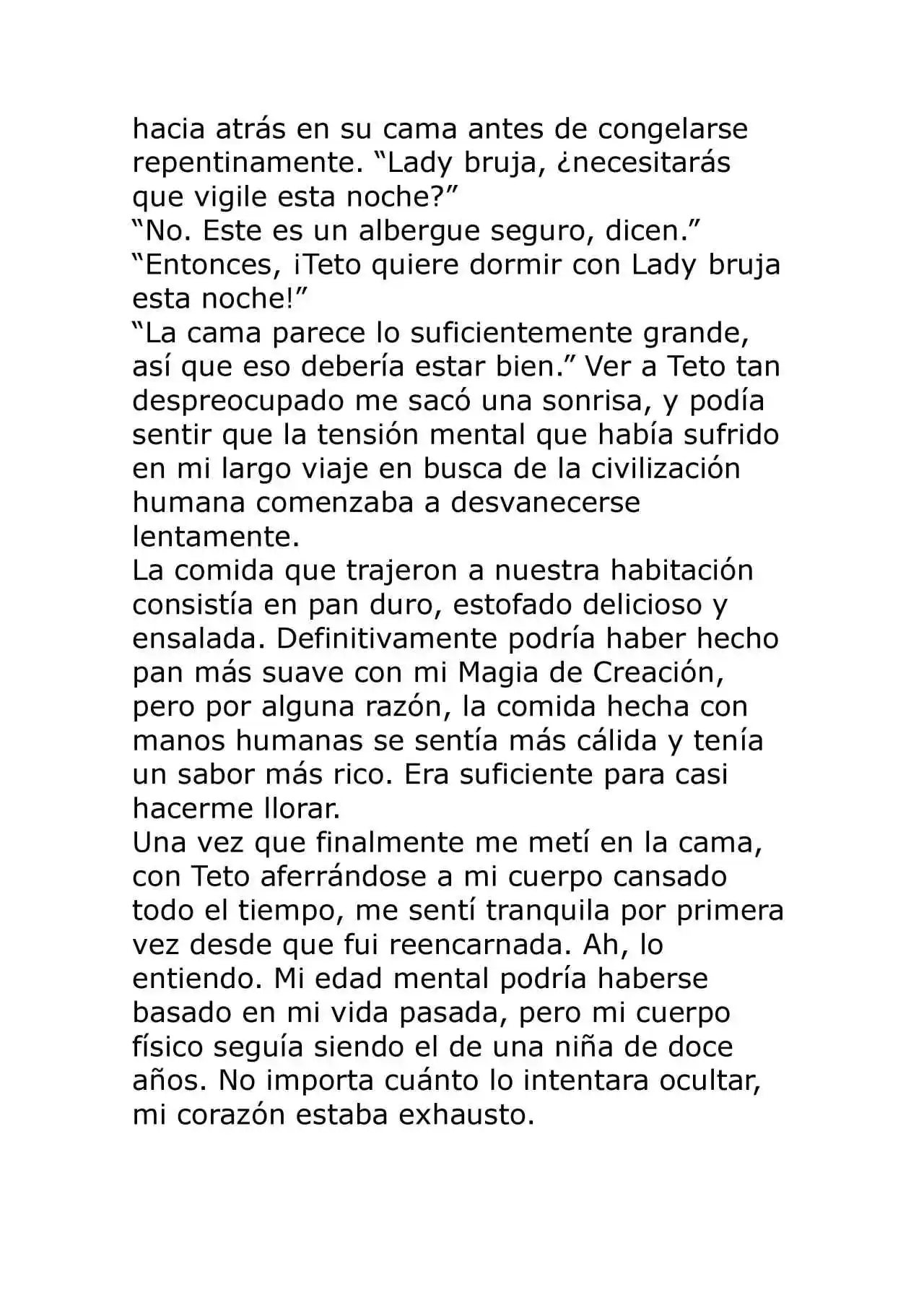 hacia atrás en su cama antes de congelarse repentinamente. "Lady bruja, ¿necesitarás que vigile esta noche?"

"No. Este es un albergue seguro, dicen."

"Entonces, ¡Teto quiere dormir con Lady bruja esta noche!"

"La cama parece lo suficientemente grande, así que eso debería estar bien." Ver a Teto tan despreocupado me sacó una sonrisa, y podía sentir que la tensión mental que había sufrido en mi largo viaje en busca de la civilización humana comenzaba a desvanecerse lentamente.

La comida que trajeron a nuestra habitación consistía en pan duro, estofado delicioso y ensalada. Definitivamente podría haber hecho pan más suave con mi Magia de Creación, pero por alguna razón, la comida hecha con manos humanas se sentía más cálida y tenía un sabor más rico. Era suficiente para casi hacerme llorar.

Una vez que finalmente me metí en la cama, con Teto aferrándose a mi cuerpo cansado todo el tiempo, me sentí tranquila por primera vez desde que fui reencarnada. Ah, lo entiendo. Mi edad mental podría haberse basado en mi vida pasada, pero mi cuerpo físico seguía siendo el de una niña de doce años. No importa cuánto lo intentara ocultar, mi corazón estaba exhausto.